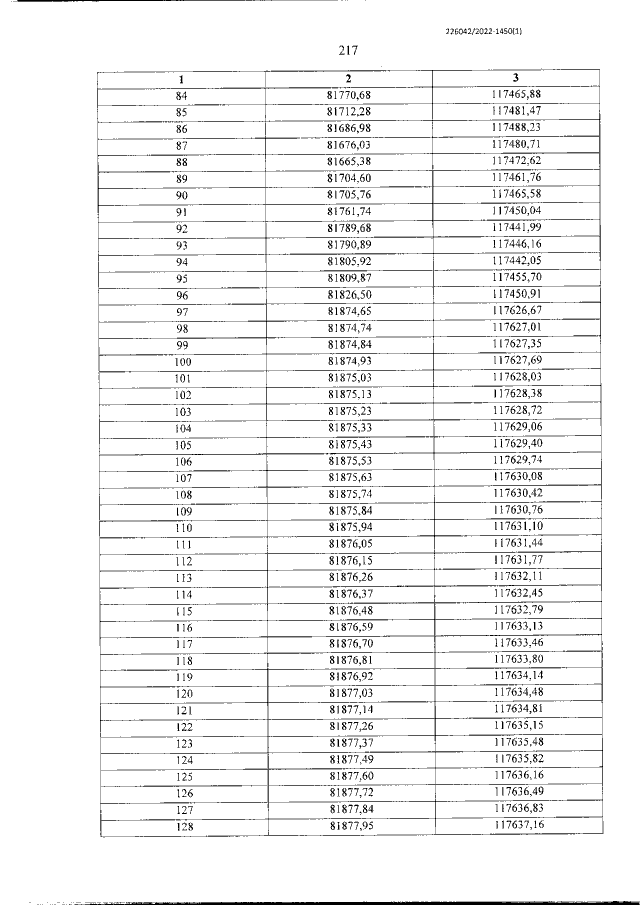 226042/2022-1450(1)

217

| 1 | 2 | 3 |
|---|---|---|
| 84 | 81770,68 | 117465,88 |
| 85 | 81712,28 | 117481,47 |
| 86 | 81686,98 | 117488,23 |
| 87 | 81676,03 | 117480,71 |
| 88 | 81665,38 | 117472,62 |
| 89 | 81704,60 | 117461,76 |
| 90 | 81705,76 | 117465,58 |
| 91 | 81761,74 | 117450,04 |
| 92 | 81789,68 | 117441,99 |
| 93 | 81790,89 | 117446,16 |
| 94 | 81805,92 | 117442,05 |
| 95 | 81809,87 | 117455,70 |
| 96 | 81826,50 | 117450,91 |
| 97 | 81874,65 | 117626,67 |
| 98 | 81874,74 | 117627,01 |
| 99 | 81874,84 | 117627,35 |
| 100 | 81874,93 | 117627,69 |
| 101 | 81875,03 | 117628,03 |
| 102 | 81875,13 | 117628,38 |
| 103 | 81875,23 | 117628,72 |
| 104 | 81875,33 | 117629,06 |
| 105 | 81875,43 | 117629,40 |
| 106 | 81875,53 | 117629,74 |
| 107 | 81875,63 | 117630,08 |
| 108 | 81875,74 | 117630,42 |
| 109 | 81875,84 | 117630,76 |
| 110 | 81875,94 | 117631,10 |
| 111 | 81876,05 | 117631,44 |
| 112 | 81876,15 | 117631,77 |
| 113 | 81876,26 | 117632,11 |
| 114 | 81876,37 | 117632,45 |
| 115 | 81876,48 | 117632,79 |
| 116 | 81876,59 | 117633,13 |
| 117 | 81876,70 | 117633,46 |
| 118 | 81876,81 | 117633,80 |
| 119 | 81876,92 | 117634,14 |
| 120 | 81877,03 | 117634,48 |
| 121 | 81877,14 | 117634,81 |
| 122 | 81877,26 | 117635,15 |
| 123 | 81877,37 | 117635,48 |
| 124 | 81877,49 | 117635,82 |
| 125 | 81877,60 | 117636,16 |
| 126 | 81877,72 | 117636,49 |
| 127 | 81877,84 | 117636,83 |
| 128 | 81877,95 | 117637,16 |